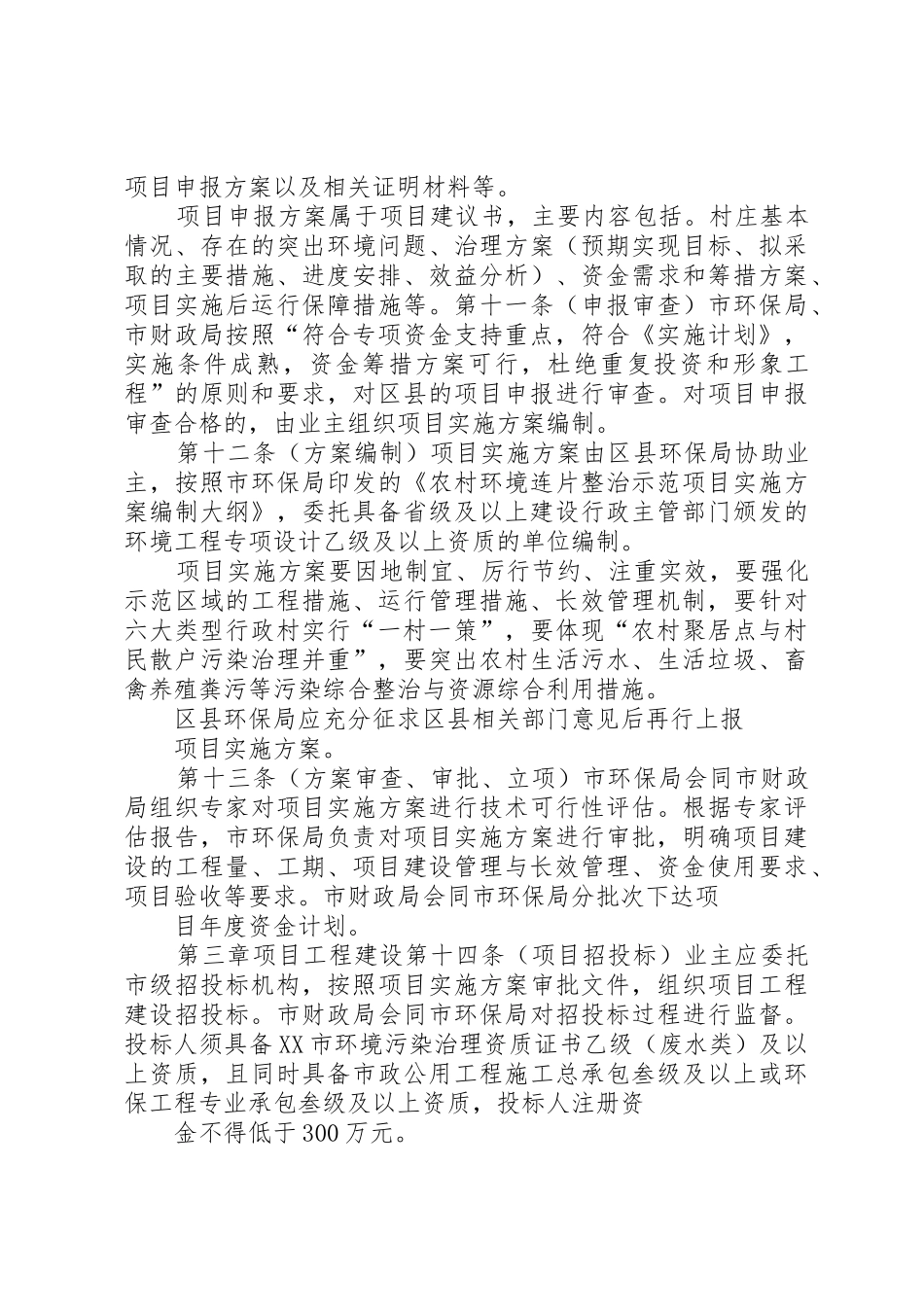 项目申报方案以及相关证明材料等。

项目申报方案属于项目建议书，主要内容包括。村庄基本情况、存在的突出环境问题、治理方案（预期实现目标、拟采取的主要措施、进度安排、效益分析）、资金需求和筹措方案、项目实施后运行保障措施等。第十一条（申报审查）市环保局、市财政局按照“符合专项资金支持重点，符合《实施计划》，实施条件成熟，资金筹措方案可行，杜绝重复投资和形象工程”的原则和要求，对区县的项目申报进行审查。对项目申报审查合格的，由业主组织项目实施方案编制。

第十二条（方案编制）项目实施方案由区县环保局协助业主，按照市环保局印发的《农村环境连片整治示范项目实施方案编制大纲》，委托具备省级及以上建设行政主管部门颁发的环境工程专项设计乙级及以上资质的单位编制。

项目实施方案要因地制宜、厉行节约、注重实效，要强化示范区域的工程措施、运行管理措施、长效管理机制，要针对六大类型行政村实行“一村一策”，要体现“农村聚居点与村民散户污染治理并重”，要突出农村生活污水、生活垃圾、畜禽养殖粪污等污染综合整治与资源综合利用措施。

区县环保局应充分征求区县相关部门意见后再行上报

项目实施方案。

第十三条（方案审查、审批、立项）市环保局会同市财政局组织专家对项目实施方案进行技术可行性评估。根据专家评估报告，市环保局负责对项目实施方案进行审批，明确项目建设的工程量、工期、项目建设管理与长效管理、资金使用要求、项目验收等要求。市财政局会同市环保局分批次下达项

目年度资金计划。

第三章项目工程建设第十四条（项目招投标）业主应委托市级招投标机构，按照项目实施方案审批文件，组织项目工程建设招投标。市财政局会同市环保局对招投标过程进行监督。投标人须具备XX市环境污染治理资质证书乙级（废水类）及以上资质，且同时具备市政公用工程施工总承包叁级及以上或环保工程专业承包叁级及以上资质，投标人注册资

金不得低于300万元。